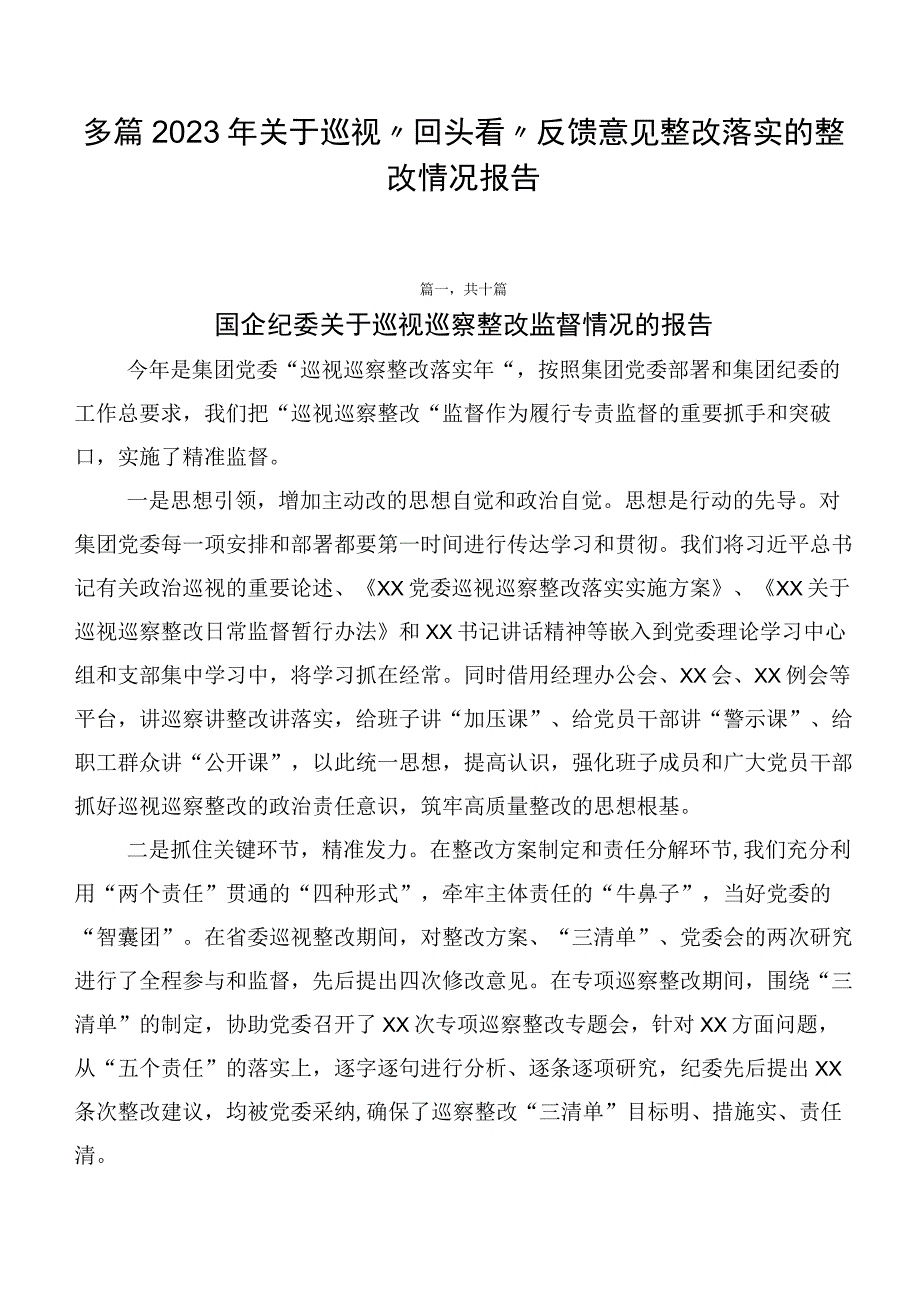 多篇2023年关于巡视〃回头看〃反馈意见整改落实的整改情况报告

篇一，共十篇

国企纪委关于巡视巡察整改监督情况的报告

今年是集团党委“巡视巡察整改落实年“，按照集团党委部署和集团纪委的工作总要求，我们把“巡视巡察整改“监督作为履行专责监督的重要抓手和突破口，实施了精准监督。

一是思想引领，增加主动改的思想自觉和政治自觉。思想是行动的先导。对集团党委每一项安排和部署都要第一时间进行传达学习和贯彻。我们将习近平总书记有关政治巡视的重要论述、《XX党委巡视巡察整改落实实施方案》、《XX关于巡视巡察整改日常监督暂行办法》和XX书记讲话精神等嵌入到党委理论学习中心组和支部集中学习中，将学习抓在经常。同时借用经理办公会、XX会、XX例会等平台，讲巡察讲整改讲落实，给班子讲“加压课”、给党员干部讲“警示课”、给职工群众讲“公开课”，以此统一思想，提高认识，强化班子成员和广大党员干部抓好巡视巡察整改的政治责任意识，筑牢高质量整改的思想根基。

二是抓住关键环节，精准发力。在整改方案制定和责任分解环节，我们充分利用“两个责任”贯通的“四种形式”，牵牢主体责任的“牛鼻子”，当好党委的“智囊团”。在省委巡视整改期间，对整改方案、“三清单”、党委会的两次研究进行了全程参与和监督，先后提出四次修改意见。在专项巡察整改期间，围绕“三清单”的制定，协助党委召开了XX次专项巡察整改专题会，针对XX方面问题，从“五个责任”的落实上，逐字逐句进行分析、逐条逐项研究，纪委先后提出XX条次整改建议，均被党委采纳，确保了巡察整改“三清单”目标明、措施实、责任清。